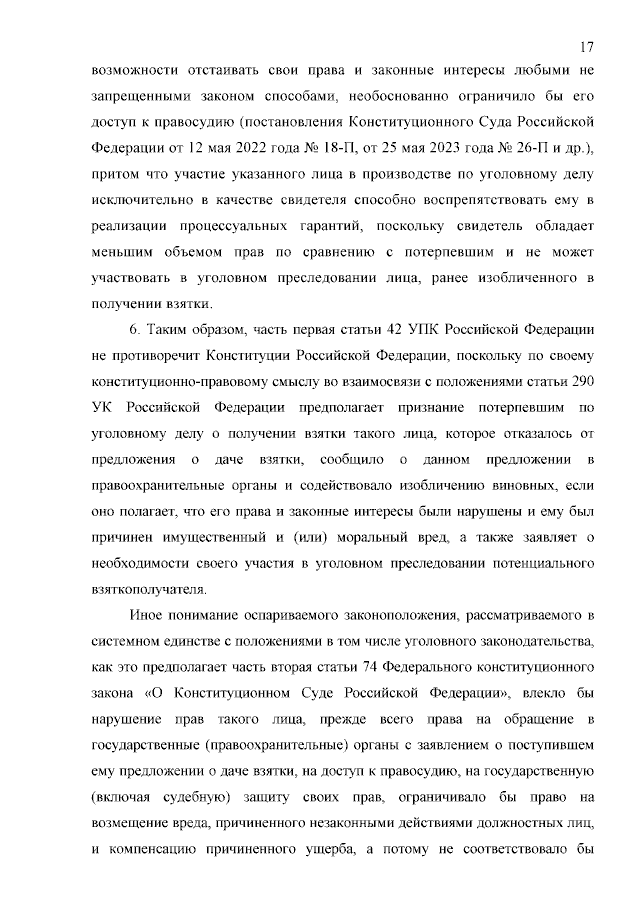 17

возможности отстаивать свои права и законные интересы любыми не запрещенными законом способами, необоснованно ограничило бы его доступ к правосудию (постановления Конституционного Суда Российской Федерации от 12 мая 2022 года № 18-П, от 25 мая 2023 года № 26-П и др.), притом что участие указанного лица в производстве по уголовному делу исключительно в качестве свидетеля способно воспрепятствовать ему в реализации процессуальных гарантий, поскольку свидетель обладает меньшим объемом прав по сравнению с потерпевшим и не может участвовать в уголовном преследовании лица, ранее изобличенного в получении взятки.

6. Таким образом, часть первая статьи 42 УПК Российской Федерации не противоречит Конституции Российской Федерации, поскольку по своему конституционно-правовому смыслу во взаимосвязи с положениями статьи 290 УК Российской Федерации предполагает признание потерпевшим по уголовному делу о получении взятки такого лица, которое отказалось от предложения о даче взятки, сообщило о данном предложении в правоохранительные органы и содействовало изобличению виновных, если оно полагает, что его права и законные интересы были нарушены и ему был причинен имущественный и (или) моральный вред, а также заявляет о необходимости своего участия в уголовном преследовании потенциального взяткополучателя.

Иное понимание оспариваемого законоположения, рассматриваемого в системном единстве с положениями в том числе уголовного законодательства, как это предполагает часть вторая статьи 74 Федерального конституционного закона «О Конституционном Суде Российской Федерации», влекло бы нарушение прав такого лица, прежде всего права на обращение в государственные (правоохранительные) органы с заявлением о поступившем ему предложении о даче взятки, на доступ к правосудию, на государственную (включая судебную) защиту своих прав, ограничивало бы право на возмещение вреда, причиненного незаконными действиями должностных лиц, и компенсацию причиненного ущерба, а потому не соответствовало бы